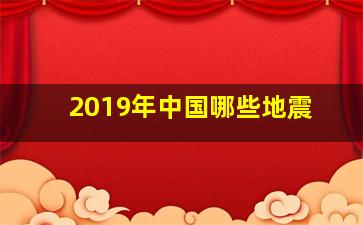 2019年中国哪些地震